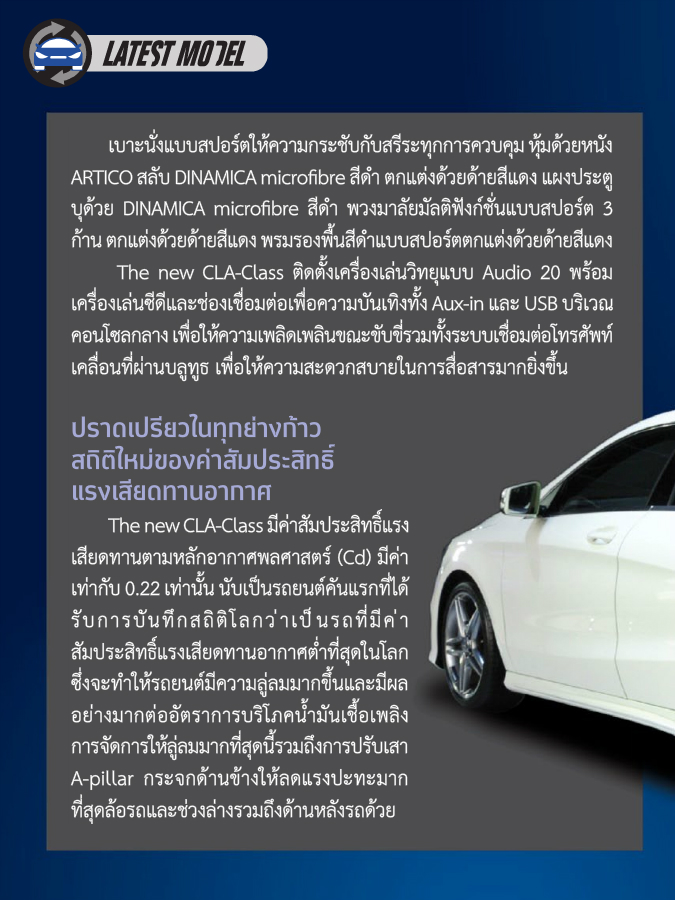 LATEST MODEL

เบาะนั่งแบบสปอร์ตให้ความกระชับกับสรีระทุกการควบคุม หุ้มด้วยหนัง ARTICO สลับ DINAMICA microfibre สีดำ ตกแต่งด้วยด้ายสีแดง แผงประตูบุด้วย DINAMICA microfibre สีดำ พวงมาลัยมัลติฟังก์ชั่นแบบสปอร์ต 3 ก้าน ตกแต่งด้วยด้ายสีแดง พรมรองพื้นสีดำแบบสปอร์ตตกแต่งด้วยด้ายสีแดง

The new CLA-Class ติดตั้งเครื่องเล่นวิทยุแบบ Audio 20 พร้อมเครื่องเล่นซีดีและช่องเชื่อมต่อเพื่อความบันเทิงทั้ง Aux-in และ USB บริเวณคอนโซลกลาง เพื่อให้ความเพลิดเพลินขณะขับขี่รวมทั้งระบบเชื่อมต่อโทรศัพท์เคลื่อนที่ผ่านบลูทูธ เพื่อให้ความสะดวกสบายในการสื่อสารมากยิ่งขึ้น

ปราดเปรียวในทุกย่างก้าว
สถิติใหม่ของค่าสัมประสิทธิ์
แรงเสียดทานอากาศ

The new CLA-Class มีค่าสัมประสิทธิ์แรงเสียดทานตามหลักอากาศพลศาสตร์ (Cd) มีค่าเท่ากับ 0.22 เท่านั้น นับเป็นรถยนต์คันแรกที่ได้รับการบันทึกสถิติโลกว่าเป็นรถที่มีค่าสัมประสิทธิ์แรงเสียดทานอากาศต่ำที่สุดในโลก ซึ่งจะทำให้รถยนต์มีความลู่ลมมากขึ้นและมีผลอย่างมากต่ออัตราการบริโภคน้ำมันเชื้อเพลิง การจัดการให้ลู่ลมมากที่สุดนี้รวมถึงการปรับเสา A-pillar กระจกด้านข้างให้ลดแรงปะทะมากที่สุดล้อรถและช่วงล่างรวมถึงด้านหลังรถด้วย